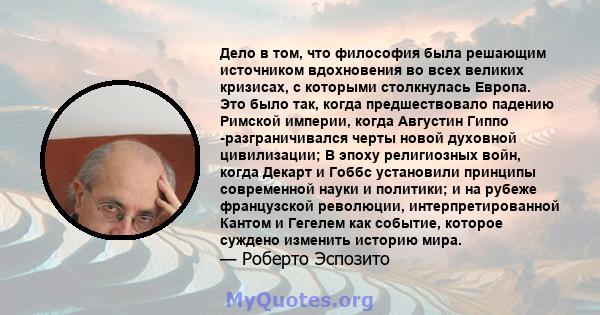 Дело в том, что философия была решающим источником вдохновения во всех великих кризисах, с которыми столкнулась Европа. Это было так, когда предшествовало падению Римской империи, когда Августин Гиппо -разграничивался черты новой духовной цивилизации; В эпоху религиозных войн, когда Декарт и Гоббс установили принципы современной науки и политики; и на рубеже французской революции, интерпретированной Кантом и Гегелем как событие, которое суждено изменить историю мира.
— Роберто Эспозито

MyQuotes.org